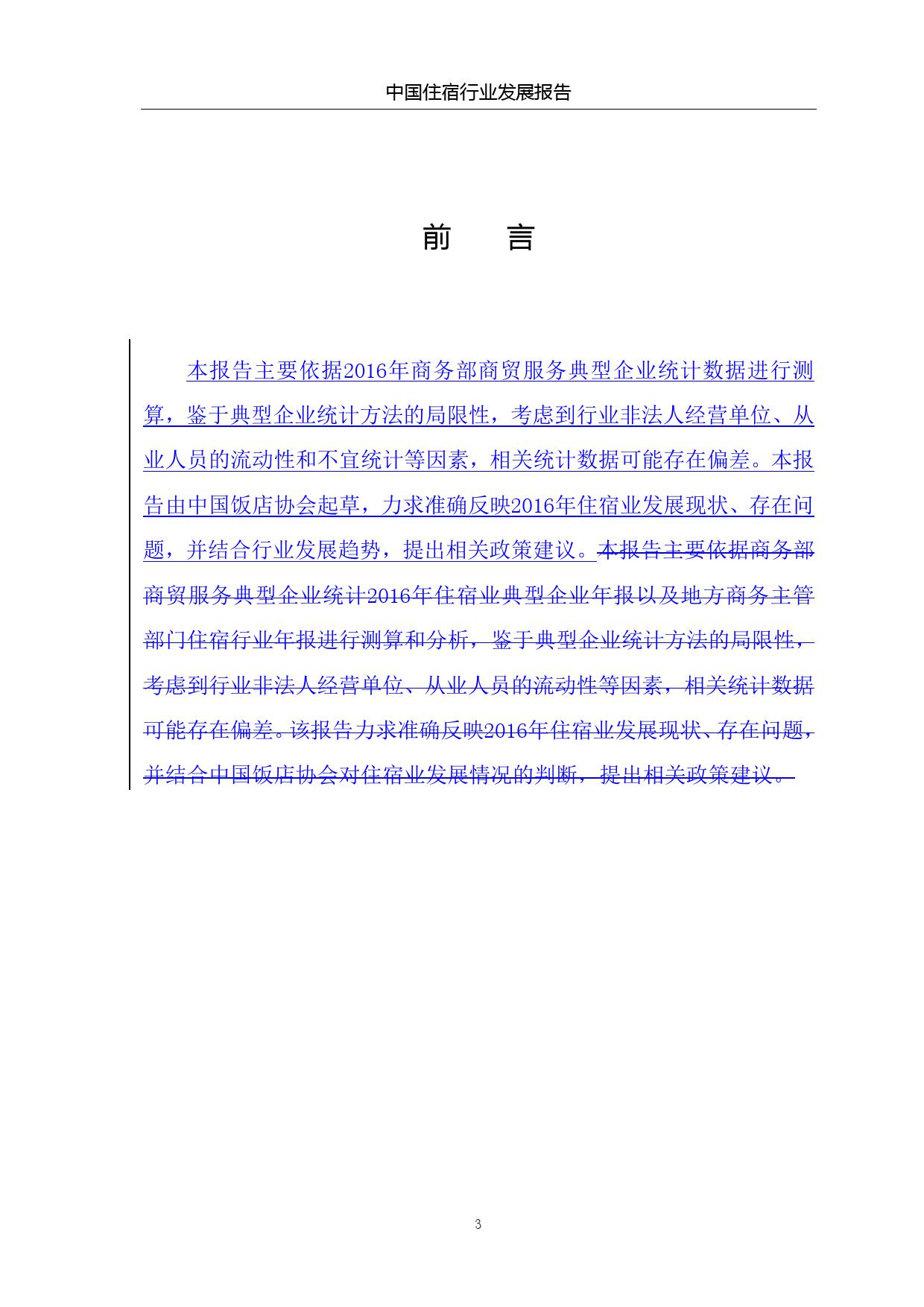 中国住宿行业发展报告

前　言

本报告主要依据2016年商务部商贸服务典型企业统计数据进行测算，鉴于典型企业统计方法的局限性，考虑到行业非法人经营单位、从业人员的流动性和不宜统计等因素，相关统计数据可能存在偏差。本报告由中国饭店协会起草，力求准确反映2016年住宿业发展现状、存在问题，并结合行业发展趋势，提出相关政策建议。本报告主要依据商务部商贸服务典型企业统计2016年住宿业典型企业年报以及地方商务主管部门住宿行业年报进行测算和分析，鉴于典型企业统计方法的局限性，考虑到行业非法人经营单位、从业人员的流动性等因素，相关统计数据可能存在偏差。该报告力求准确反映2016年住宿业发展现状、存在问题，并结合中国饭店协会对住宿业发展情况的判断，提出相关政策建议。

3